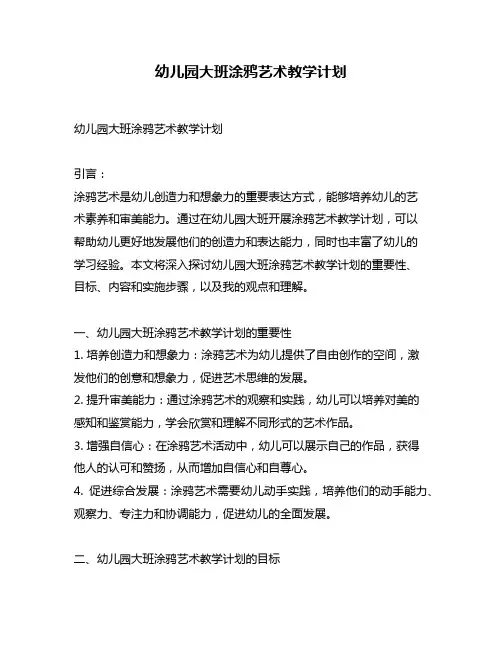 幼儿园大班涂鸦艺术教学计划

幼儿园大班涂鸦艺术教学计划

引言：
涂鸦艺术是幼儿创造力和想象力的重要表达方式，能够培养幼儿的艺术素养和审美能力。通过在幼儿园大班开展涂鸦艺术教学计划，可以帮助幼儿更好地发展他们的创造力和表达能力，同时也丰富了幼儿的学习经验。本文将深入探讨幼儿园大班涂鸦艺术教学计划的重要性、目标、内容和实施步骤，以及我的观点和理解。

一、幼儿园大班涂鸦艺术教学计划的重要性
1. 培养创造力和想象力：涂鸦艺术为幼儿提供了自由创作的空间，激发他们的创意和想象力，促进艺术思维的发展。
2. 提升审美能力：通过涂鸦艺术的观察和实践，幼儿可以培养对美的感知和鉴赏能力，学会欣赏和理解不同形式的艺术作品。
3. 增强自信心：在涂鸦艺术活动中，幼儿可以展示自己的作品，获得他人的认可和赞扬，从而增加自信心和自尊心。
4. 促进综合发展：涂鸦艺术需要幼儿动手实践，培养他们的动手能力、观察力、专注力和协调能力，促进幼儿的全面发展。

二、幼儿园大班涂鸦艺术教学计划的目标